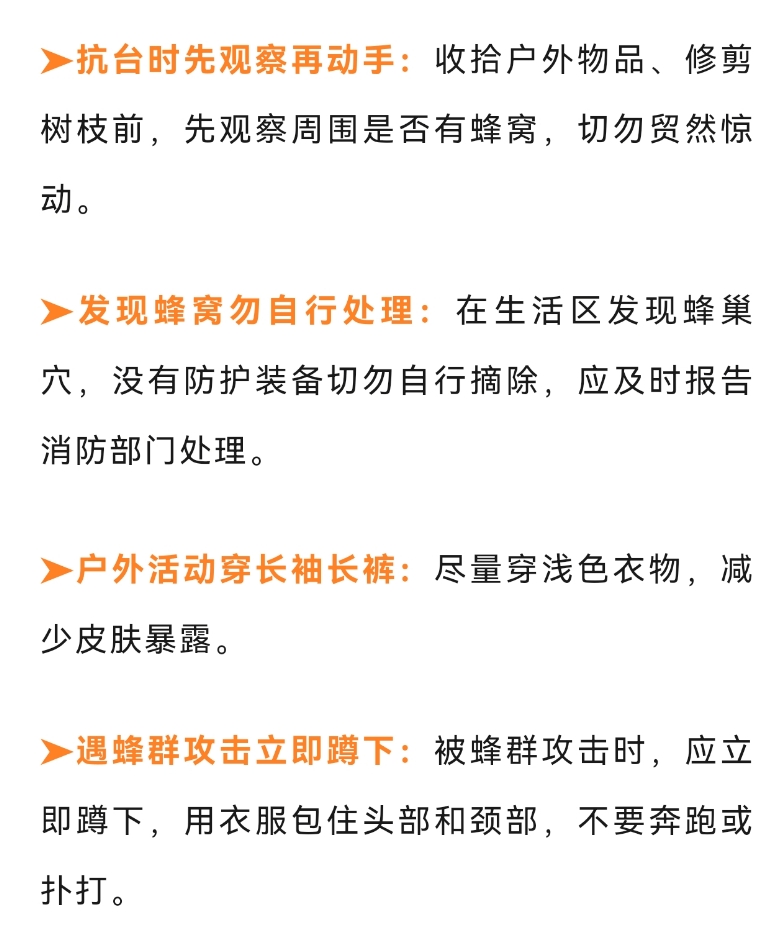 ➤抗台时先观察再动手：收拾户外物品、修剪树枝前，先观察周围是否有蜂窝，切勿贸然惊动。

➤发现蜂窝勿自行处理：在生活区发现蜂巢穴，没有防护装备切勿自行摘除，应及时报告消防部门处理。

➤户外活动穿长袖长裤：尽量穿浅色衣物，减少皮肤暴露。

➤遇蜂群攻击立即蹲下：被蜂群攻击时，应立即蹲下，用衣服包住头部和颈部，不要奔跑或扑打。